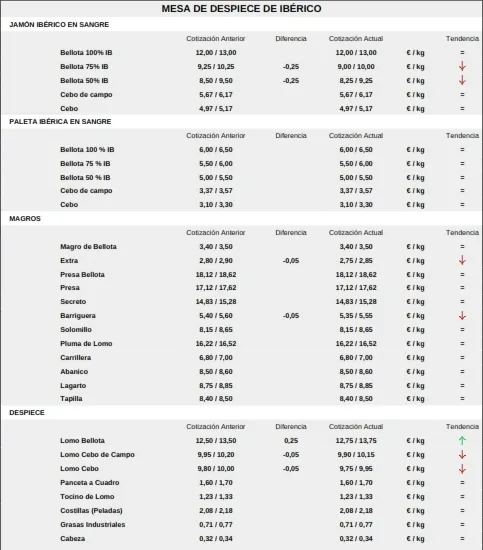 MESA DE DESPIECE DE IBÉRICO

JAMÓN IBÉRICO EN SANGRE

| | Cotización Anterior | Diferencia | Cotización Actual | | Tendencia |
|---|---|---|---|---|---|
| Bellota 100% IB | 12,00 / 13,00 | | 12,00 / 13,00 | € / kg | = |
| Bellota 75% IB | 9,25 / 10,25 | -0,25 | 9,00 / 10,00 | € / kg | ↓ |
| Bellota 50% IB | 8,50 / 9,50 | -0,25 | 8,25 / 9,25 | € / kg | ↓ |
| Cebo de campo | 5,67 / 6,17 | | 5,67 / 6,17 | € / kg | = |
| Cebo | 4,97 / 5,17 | | 4,97 / 5,17 | € / kg | = |

PALETA IBÉRICA EN SANGRE

| | Cotización Anterior | Diferencia | Cotización Actual | | Tendencia |
|---|---|---|---|---|---|
| Bellota 100 % IB | 6,00 / 6,50 | | 6,00 / 6,50 | € / kg | = |
| Bellota 75 % IB | 5,50 / 6,00 | | 5,50 / 6,00 | € / kg | = |
| Bellota 50 % IB | 5,00 / 5,50 | | 5,00 / 5,50 | € / kg | = |
| Cebo de campo | 3,37 / 3,57 | | 3,37 / 3,57 | € / kg | = |
| Cebo | 3,10 / 3,30 | | 3,10 / 3,30 | € / kg | = |

MAGROS

| | Cotización Anterior | Diferencia | Cotización Actual | | Tendencia |
|---|---|---|---|---|---|
| Magro de Bellota | 3,40 / 3,50 | | 3,40 / 3,50 | € / kg | = |
| Extra | 2,80 / 2,90 | -0,05 | 2,75 / 2,85 | € / kg | ↓ |
| Presa Bellota | 18,12 / 18,62 | | 18,12 / 18,62 | € / kg | = |
| Presa | 17,12 / 17,62 | | 17,12 / 17,62 | € / kg | = |
| Secreto | 14,83 / 15,28 | | 14,83 / 15,28 | € / kg | = |
| Barriguera | 5,40 / 5,60 | -0,05 | 5,35 / 5,55 | € / kg | ↓ |
| Solomillo | 8,15 / 8,65 | | 8,15 / 8,65 | € / kg | = |
| Pluma de Lomo | 16,22 / 16,52 | | 16,22 / 16,52 | € / kg | = |
| Carrillera | 6,80 / 7,00 | | 6,80 / 7,00 | € / kg | = |
| Abanico | 8,50 / 8,60 | | 8,50 / 8,60 | € / kg | = |
| Lagarto | 8,75 / 8,85 | | 8,75 / 8,85 | € / kg | = |
| Tapilla | 8,40 / 8,50 | | 8,40 / 8,50 | € / kg | = |

DESPIECE

| | Cotización Anterior | Diferencia | Cotización Actual | | Tendencia |
|---|---|---|---|---|---|
| Lomo Bellota | 12,50 / 13,50 | 0,25 | 12,75 / 13,75 | € / kg | ↑ |
| Lomo Cebo de Campo | 9,95 / 10,20 | -0,05 | 9,90 / 10,15 | € / kg | ↓ |
| Lomo Cebo | 9,80 / 10,00 | -0,05 | 9,75 / 9,95 | € / kg | ↓ |
| Panceta a Cuadro | 1,60 / 1,70 | | 1,60 / 1,70 | € / kg | = |
| Tocino de Lomo | 1,23 / 1,33 | | 1,23 / 1,33 | € / kg | = |
| Costillas (Peladas) | 2,08 / 2,18 | | 2,08 / 2,18 | € / kg | = |
| Grasas Industriales | 0,71 / 0,77 | | 0,71 / 0,77 | € / kg | = |
| Cabeza | 0,32 / 0,34 | | 0,32 / 0,34 | € / kg | = |